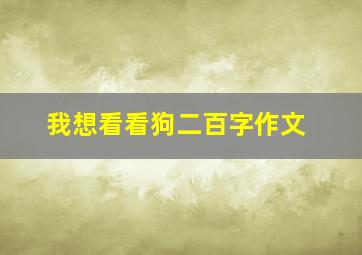 我想看看狗二百字作文